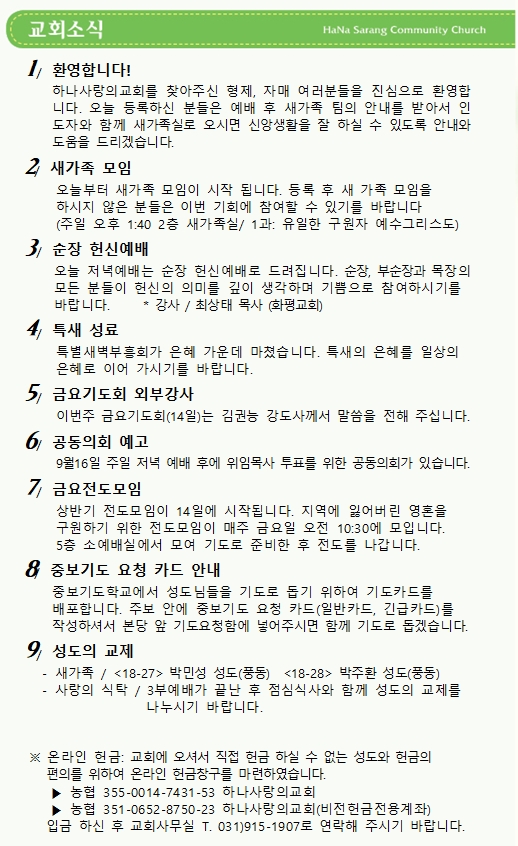 교회소식

HaNa Sarang Community Church

1/ 환영합니다!

하나사랑의교회를 찾아주신 형제, 자매 여러분들을 진심으로 환영합니다. 오늘 등록하신 분들은 예배 후 새가족 팀의 안내를 받아서 인도자와 함께 새가족실로 오시면 신앙생활을 잘 하실 수 있도록 안내와 도움을 드리겠습니다.

2/ 새가족 모임

오늘부터 새가족 모임이 시작 됩니다. 등록 후 새 가족 모임을 하시지 않은 분들은 이번 기회에 참여할 수 있기를 바랍니다 (주일 오후 1:40 2층 새가족실/ 1과: 유일한 구원자 예수그리스도)

3/ 순장 헌신예배

오늘 저녁예배는 순장 헌신예배로 드려집니다. 순장, 부순장과 목장의 모든 분들이 헌신의 의미를 깊이 생각하며 기쁨으로 참여하시기를 바랍니다. * 강사 / 최상태 목사 (화평교회)

4/ 특새 성료

특별새벽부흥회가 은혜 가운데 마쳤습니다. 특새의 은혜를 일상의 은혜로 이어 가시기를 바랍니다.

5/ 금요기도회 외부강사

이번주 금요기도회(14일)는 김권능 강도사께서 말씀을 전해 주십니다.

6/ 공동의회 예고

9월16일 주일 저녁 예배 후에 위임목사 투표를 위한 공동의회가 있습니다.

7/ 금요전도모임

상반기 전도모임이 14일에 시작됩니다. 지역에 잃어버린 영혼을 구원하기 위한 전도모임이 매주 금요일 오전 10:30에 모입니다. 5층 소예배실에서 모여 기도로 준비한 후 전도를 나갑니다.

8 중보기도 요청 카드 안내

중보기도학교에서 성도님들을 기도로 돕기 위하여 기도카드를 배포합니다. 주보 안에 중보기도 요청 카드(일반카드, 긴급카드)를 작성하셔서 본당 앞 기도요청함에 넣어주시면 함께 기도로 돕겠습니다.

9/ 성도의 교제

- 새가족 / <18-27> 박민성 성도(풍동) <18-28> 박주환 성도(풍동)
- 사랑의 식탁 / 3부예배가 끝난 후 점심식사와 함께 성도의 교제를 나누시기 바랍니다.

※ 온라인 헌금: 교회에 오셔서 직접 헌금 하실 수 없는 성도와 헌금의 편의를 위하여 온라인 헌금창구를 마련하였습니다.
▶ 농협 355-0014-7431-53 하나사랑의교회
▶ 농협 351-0652-8750-23 하나사랑의교회(비전헌금전용계좌)
입금 하신 후 교회사무실 T. 031)915-1907로 연락해 주시기 바랍니다.